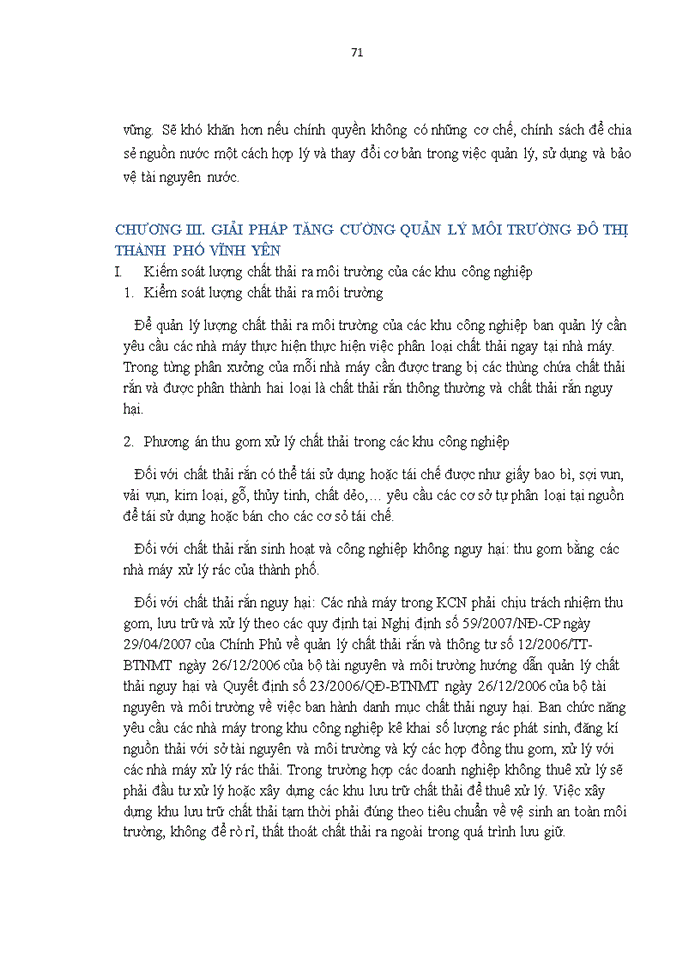 71

vững. Sẽ khó khăn hơn nếu chính quyền không có những cơ chế, chính sách để chia sẻ nguồn nước một cách hợp lý và thay đổi cơ bản trong việc quản lý, sử dụng và bảo vệ tài nguyên nước.

CHƯƠNG III. GIẢI PHÁP TĂNG CƯỜNG QUẢN LÝ MÔI TRƯỜNG ĐÔ THỊ THÀNH PHỐ VĨNH YÊN

I. Kiểm soát lượng chất thải ra môi trường của các khu công nghiệp

1. Kiểm soát lượng chất thải ra môi trường

Để quản lý lượng chất thải ra môi trường của các khu công nghiệp ban quản lý cần yêu cầu các nhà máy thực hiện thực hiện việc phân loại chất thải ngay tại nhà máy. Trong từng phân xưởng của mỗi nhà máy cần được trang bị các thùng chứa chất thải rắn và được phân thành hai loại là chất thải rắn thông thường và chất thải rắn nguy hại.

2. Phương án thu gom xử lý chất thải trong các khu công nghiệp

Đối với chất thải rắn có thể tái sử dụng hoặc tái chế được như giấy bao bì, sợi vụn, vải vụn, kim loại, gỗ, thủy tinh, chất dẻo,… yêu cầu các cơ sở tự phân loại tại nguồn để tái sử dụng hoặc bán cho các cơ sở tái chế.

Đối với chất thải rắn sinh hoạt và công nghiệp không nguy hại: thu gom bằng các nhà máy xử lý rác của thành phố.

Đối với chất thải rắn nguy hại: Các nhà máy trong KCN phải chịu trách nhiệm thu gom, lưu trữ và xử lý theo các quy định tại Nghị định số 59/2007/NĐ-CP ngày 29/04/2007 của Chính Phủ về quản lý chất thải rắn và thông tư số 12/2006/TT-BTNMT ngày 26/12/2006 của bộ tài nguyên và môi trường hướng dẫn quản lý chất thải nguy hại và Quyết định số 23/2006/QĐ-BTNMT ngày 26/12/2006 của bộ tài nguyên và môi trường về việc ban hành danh mục chất thải nguy hại. Ban chức năng yêu cầu các nhà máy trong khu công nghiệp kê khai số lượng rác phát sinh, đăng kí nguồn thải với sở tài nguyên và môi trường và ký các hợp đồng thu gom, xử lý với các nhà máy xử lý rác thải. Trong trường hợp các doanh nghiệp không thuê xử lý sẽ phải đầu tư xử lý hoặc xây dựng các khu lưu trữ chất thải để thuê xử lý. Việc xây dựng khu lưu trữ chất thải tạm thời phải đúng theo tiêu chuẩn về vệ sinh an toàn môi trường, không để rò rỉ, thất thoát chất thải ra ngoài trong quá trình lưu giữ.